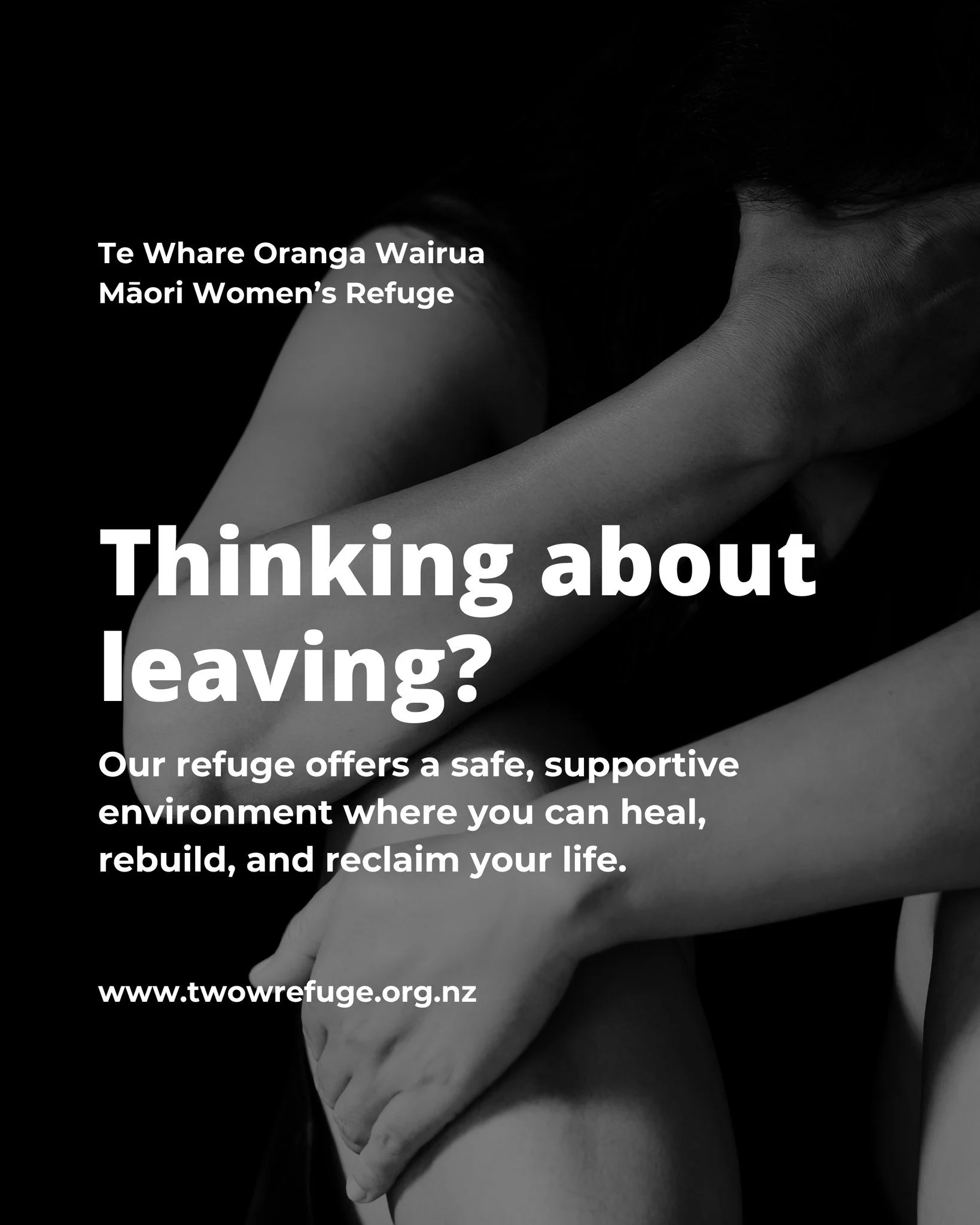 Te Whare Oranga Wairua
Māori Women's Refuge

Thinking about leaving?

Our refuge offers a safe, supportive environment where you can heal, rebuild, and reclaim your life.

www.twowrefuge.org.nz